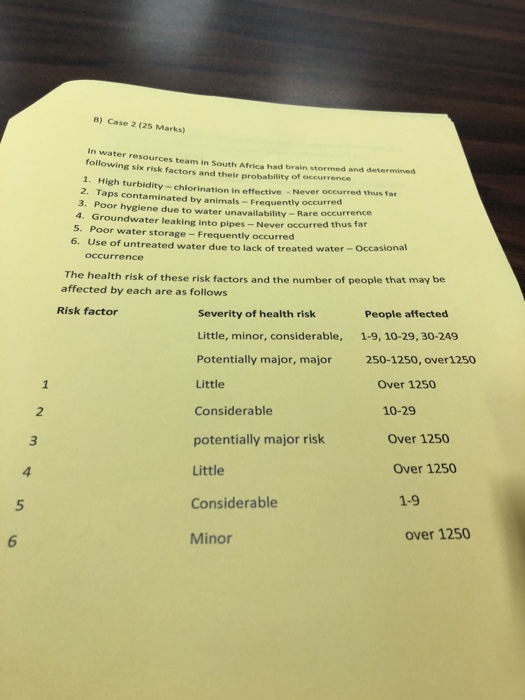 B) Case 2 (25 Marks)

In water resources team in South Africa had brain stormed and determined following six risk factors and their probability of occurrence

1. High turbidity – chlorination in effective - Never occurred thus far
2. Taps contaminated by animals – Frequently occurred
3. Poor hygiene due to water unavailability – Rare occurrence
4. Groundwater leaking into pipes – Never occurred thus far
5. Poor water storage – Frequently occurred
6. Use of untreated water due to lack of treated water – Occasional occurrence

The health risk of these risk factors and the number of people that may be affected by each are as follows

| Risk factor | Severity of health risk | People affected |
|---|---|---|
| | Little, minor, considerable, | 1-9, 10-29, 30-249 |
| | Potentially major, major | 250-1250, over1250 |
| 1 | Little | Over 1250 |
| 2 | Considerable | 10-29 |
| 3 | potentially major risk | Over 1250 |
| 4 | Little | Over 1250 |
| 5 | Considerable | 1-9 |
| 6 | Minor | over 1250 |